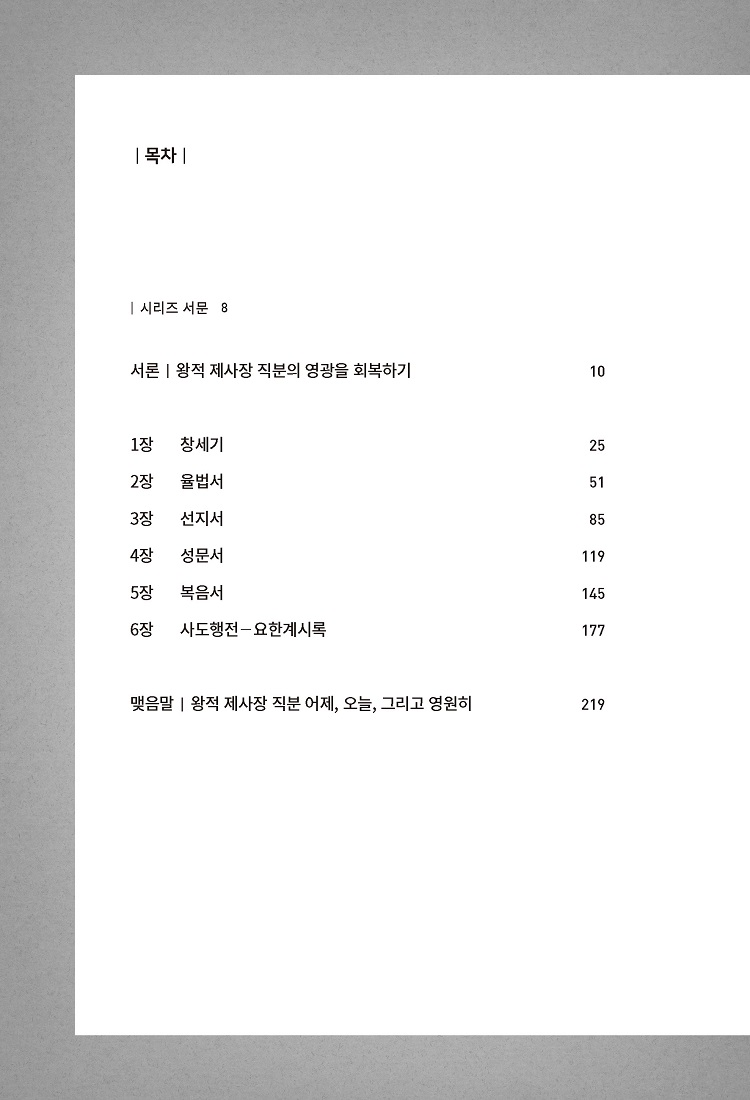 | 목차 |

| 시리즈 서문 8

서론 | 왕적 제사장 직분의 영광을 회복하기 10

1장 창세기 25
2장 율법서 51
3장 선지서 85
4장 성문서 119
5장 복음서 145
6장 사도행전–요한계시록 177

맺음말 | 왕적 제사장 직분 어제, 오늘, 그리고 영원히 219